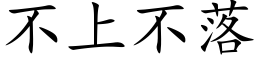 不上不落